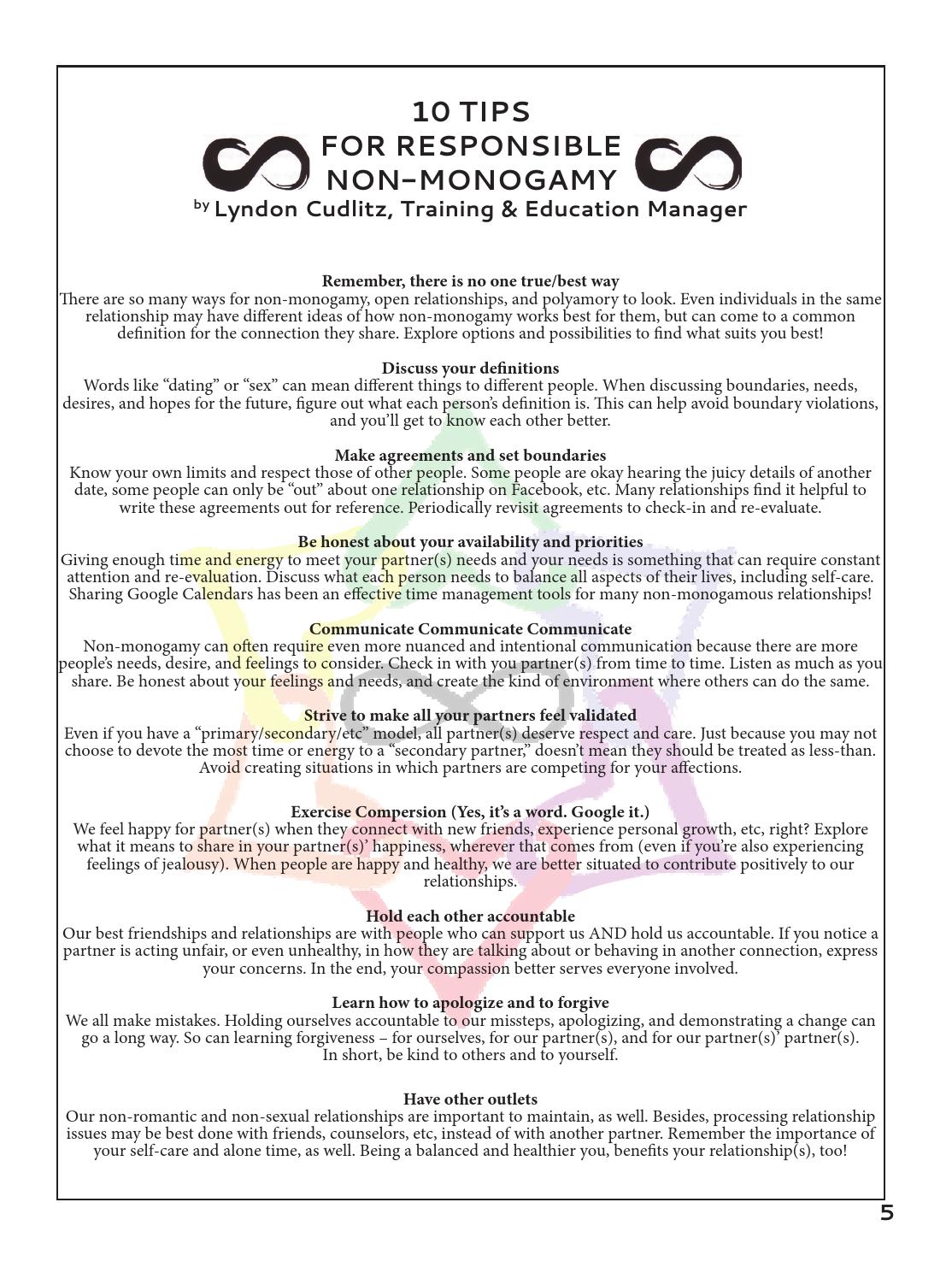 10 TIPS
FOR RESPONSIBLE
NON-MONOGAMY
by Lyndon Cudlitz, Training & Education Manager

Remember, there is no one true/best way
There are so many ways for non-monogamy, open relationships, and polyamory to look. Even individuals in the same relationship may have different ideas of how non-monogamy works best for them, but can come to a common definition for the connection they share. Explore options and possibilities to find what suits you best!

Discuss your definitions
Words like “dating” or “sex” can mean different things to different people. When discussing boundaries, needs, desires, and hopes for the future, figure out what each person’s definition is. This can help avoid boundary violations, and you’ll get to know each other better.

Make agreements and set boundaries
Know your own limits and respect those of other people. Some people are okay hearing the juicy details of another date, some people can only be “out” about one relationship on Facebook, etc. Many relationships find it helpful to write these agreements out for reference. Periodically revisit agreements to check-in and re-evaluate.

Be honest about your availability and priorities
Giving enough time and energy to meet your partner(s) needs and your needs is something that can require constant attention and re-evaluation. Discuss what each person needs to balance all aspects of their lives, including self-care. Sharing Google Calendars has been an effective time management tools for many non-monogamous relationships!

Communicate Communicate Communicate
Non-monogamy can often require even more nuanced and intentional communication because there are more people’s needs, desire, and feelings to consider. Check in with you partner(s) from time to time. Listen as much as you share. Be honest about your feelings and needs, and create the kind of environment where others can do the same.

Strive to make all your partners feel validated
Even if you have a “primary/secondary/etc” model, all partner(s) deserve respect and care. Just because you may not choose to devote the most time or energy to a “secondary partner,” doesn’t mean they should be treated as less-than. Avoid creating situations in which partners are competing for your affections.

Exercise Compersion (Yes, it’s a word. Google it.)
We feel happy for partner(s) when they connect with new friends, experience personal growth, etc, right? Explore what it means to share in your partner(s)’ happiness, wherever that comes from (even if you’re also experiencing feelings of jealousy). When people are happy and healthy, we are better situated to contribute positively to our relationships.

Hold each other accountable
Our best friendships and relationships are with people who can support us AND hold us accountable. If you notice a partner is acting unfair, or even unhealthy, in how they are talking about or behaving in another connection, express your concerns. In the end, your compassion better serves everyone involved.

Learn how to apologize and to forgive
We all make mistakes. Holding ourselves accountable to our missteps, apologizing, and demonstrating a change can go a long way. So can learning forgiveness – for ourselves, for our partner(s), and for our partner(s)’ partner(s). In short, be kind to others and to yourself.

Have other outlets
Our non-romantic and non-sexual relationships are important to maintain, as well. Besides, processing relationship issues may be best done with friends, counselors, etc, instead of with another partner. Remember the importance of your self-care and alone time, as well. Being a balanced and healthier you, benefits your relationship(s), too!

5